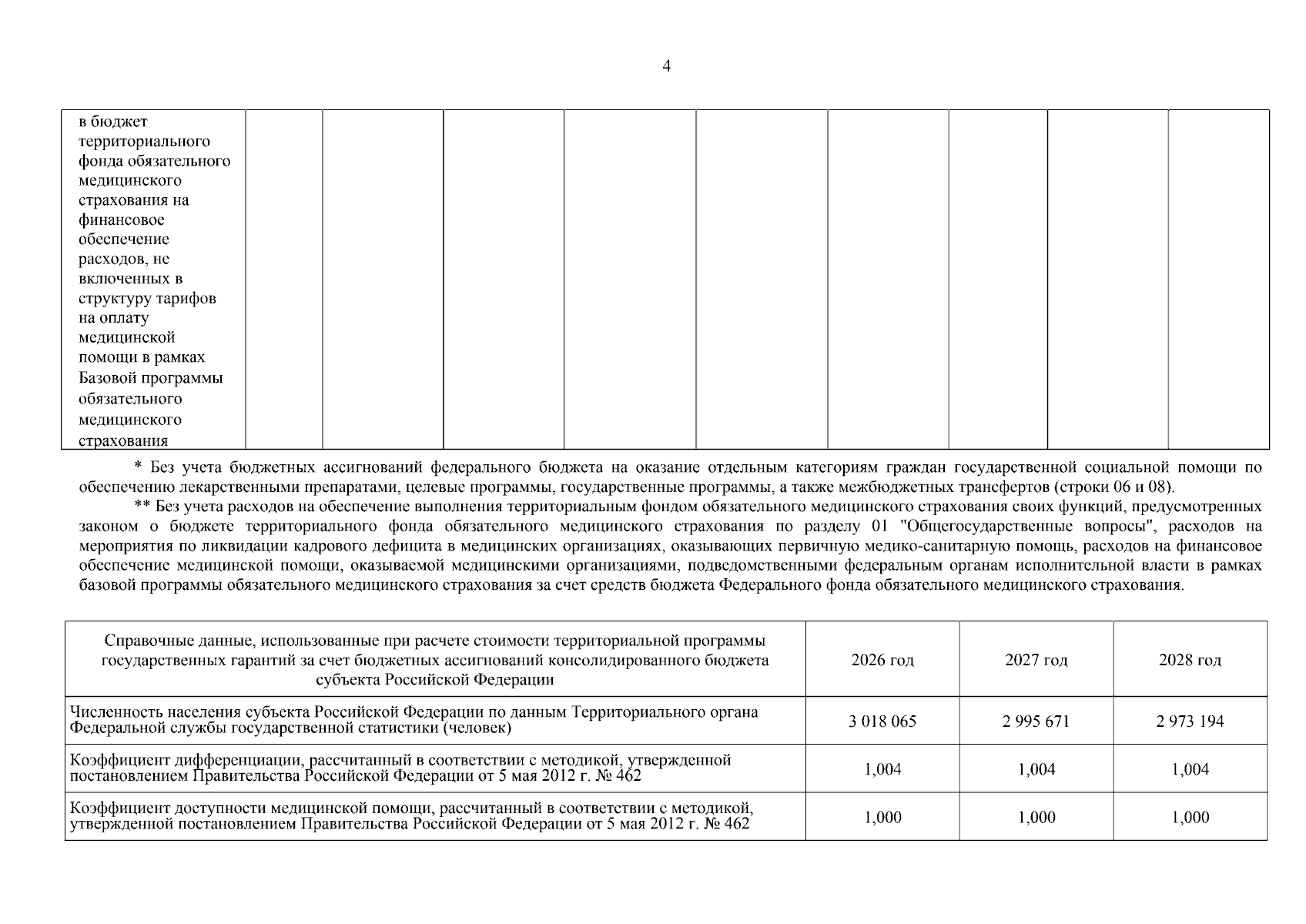 4

| в бюджет территориального фонда обязательного медицинского страхования на финансовое обеспечение расходов, не включенных в структуру тарифов на оплату медицинской помощи в рамках Базовой программы обязательного медицинского страхования | | | | | | | | | |
|---|---|---|---|---|---|---|---|---|---|

* Без учета бюджетных ассигнований федерального бюджета на оказание отдельным категориям граждан государственной социальной помощи по обеспечению лекарственными препаратами, целевые программы, государственные программы, а также межбюджетных трансфертов (строки 06 и 08).

** Без учета расходов на обеспечение выполнения территориальным фондом обязательного медицинского страхования своих функций, предусмотренных законом о бюджете территориального фонда обязательного медицинского страхования по разделу 01 "Общегосударственные вопросы", расходов на мероприятия по ликвидации кадрового дефицита в медицинских организациях, оказывающих первичную медико-санитарную помощь, расходов на финансовое обеспечение медицинской помощи, оказываемой медицинскими организациями, подведомственными федеральным органам исполнительной власти в рамках базовой программы обязательного медицинского страхования за счет средств бюджета Федерального фонда обязательного медицинского страхования.

| Справочные данные, использованные при расчете стоимости территориальной программы государственных гарантий за счет бюджетных ассигнований консолидированного бюджета субъекта Российской Федерации | 2026 год | 2027 год | 2028 год |
|---|---|---|---|
| Численность населения субъекта Российской Федерации по данным Территориального органа Федеральной службы государственной статистики (человек) | 3 018 065 | 2 995 671 | 2 973 194 |
| Коэффициент дифференциации, рассчитанный в соответствии с методикой, утвержденной постановлением Правительства Российской Федерации от 5 мая 2012 г. № 462 | 1,004 | 1,004 | 1,004 |
| Коэффициент доступности медицинской помощи, рассчитанный в соответствии с методикой, утвержденной постановлением Правительства Российской Федерации от 5 мая 2012 г. № 462 | 1,000 | 1,000 | 1,000 |